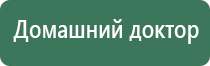 Домашний доктор